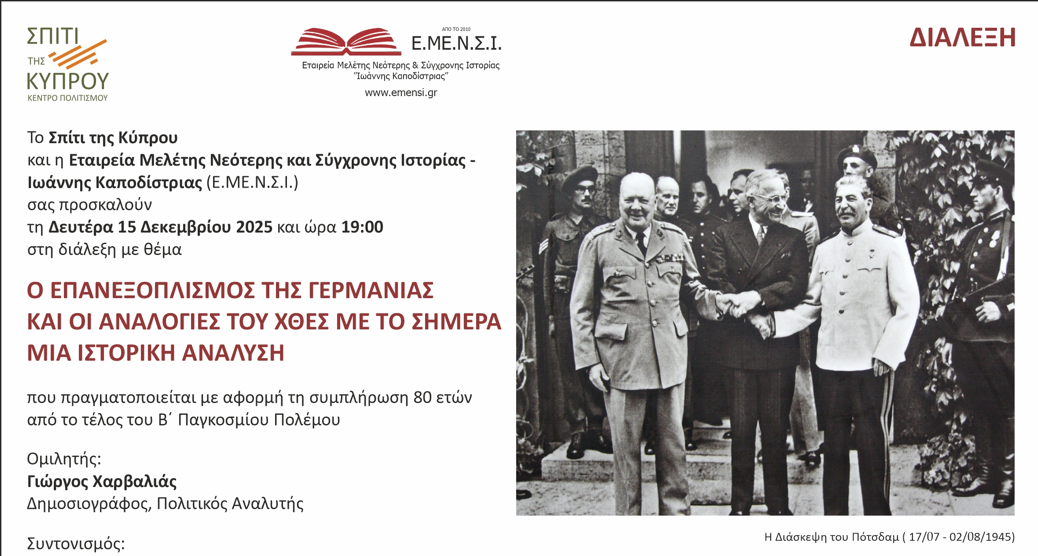 ΣΠΙΤΙ
ΤΗΣ
ΚΥΠΡΟΥ
ΚΕΝΤΡΟ ΠΟΛΙΤΙΣΜΟΥ

ΑΠΟ ΤΟ 2010
Ε.ΜΕ.Ν.Σ.Ι.
Εταιρεία Μελέτης Νεότερης & Σύγχρονης Ιστορίας
"Ιωάννης Καποδίστριας"
www.emensi.gr

ΔΙΑΛΕΞΗ

Το Σπίτι της Κύπρου
και η Εταιρεία Μελέτης Νεότερης και Σύγχρονης Ιστορίας - Ιωάννης Καποδίστριας (Ε.ΜΕ.Ν.Σ.Ι.)
σας προσκαλούν
τη Δευτέρα 15 Δεκεμβρίου 2025 και ώρα 19:00
στη διάλεξη με θέμα

Ο ΕΠΑΝΕΞΟΠΛΙΣΜΟΣ ΤΗΣ ΓΕΡΜΑΝΙΑΣ
ΚΑΙ ΟΙ ΑΝΑΛΟΓΙΕΣ ΤΟΥ ΧΘΕΣ ΜΕ ΤΟ ΣΗΜΕΡΑ
ΜΙΑ ΙΣΤΟΡΙΚΗ ΑΝΑΛΥΣΗ

που πραγματοποιείται με αφορμή τη συμπλήρωση 80 ετών από το τέλος του Β΄ Παγκοσμίου Πολέμου

Ομιλητής:
Γιώργος Χαρβαλιάς
Δημοσιογράφος, Πολιτικός Αναλυτής

Συντονισμός:

Η Διάσκεψη του Πότσδαμ ( 17/07 - 02/08/1945)